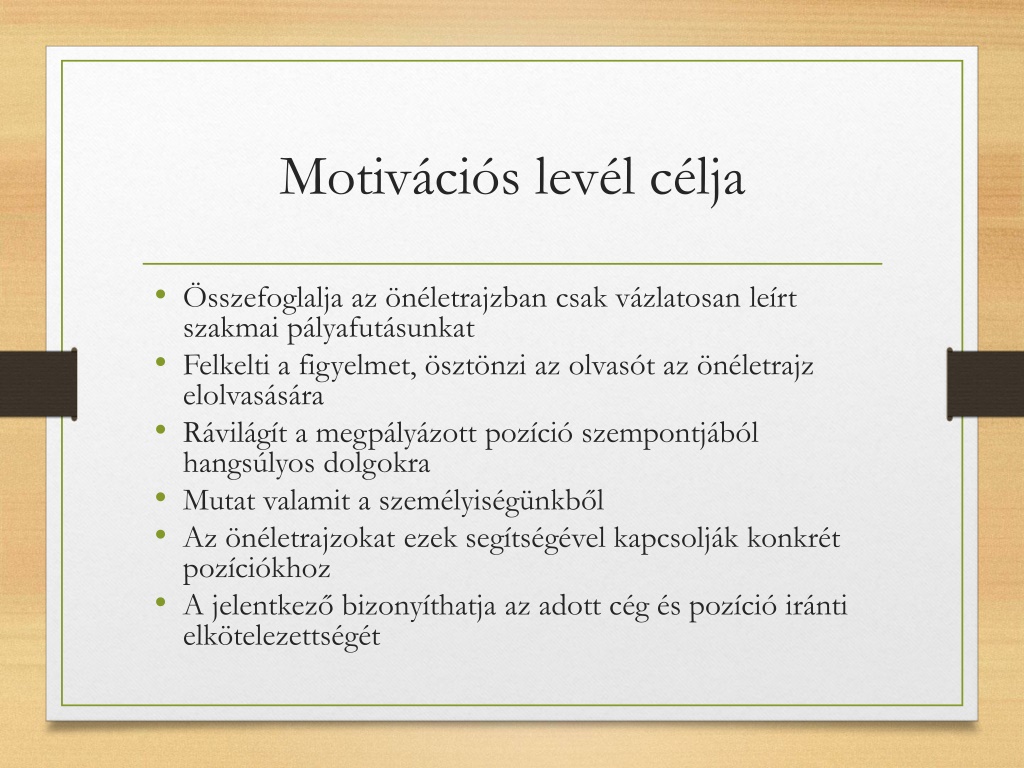 Motivációs levél célja

• Összefoglalja az önéletrajzban csak vázlatosan leírt szakmai pályafutásunkat
• Felkelti a figyelmet, ösztönzi az olvasót az önéletrajz elolvasására
• Rávilágít a megpályázott pozíció szempontjából hangsúlyos dolgokra
• Mutat valamit a személyiségünkből
• Az önéletrajzokat ezek segítségével kapcsolják konkrét pozíciókhoz
• A jelentkező bizonyíthatja az adott cég és pozíció iránti elkötelezettségét